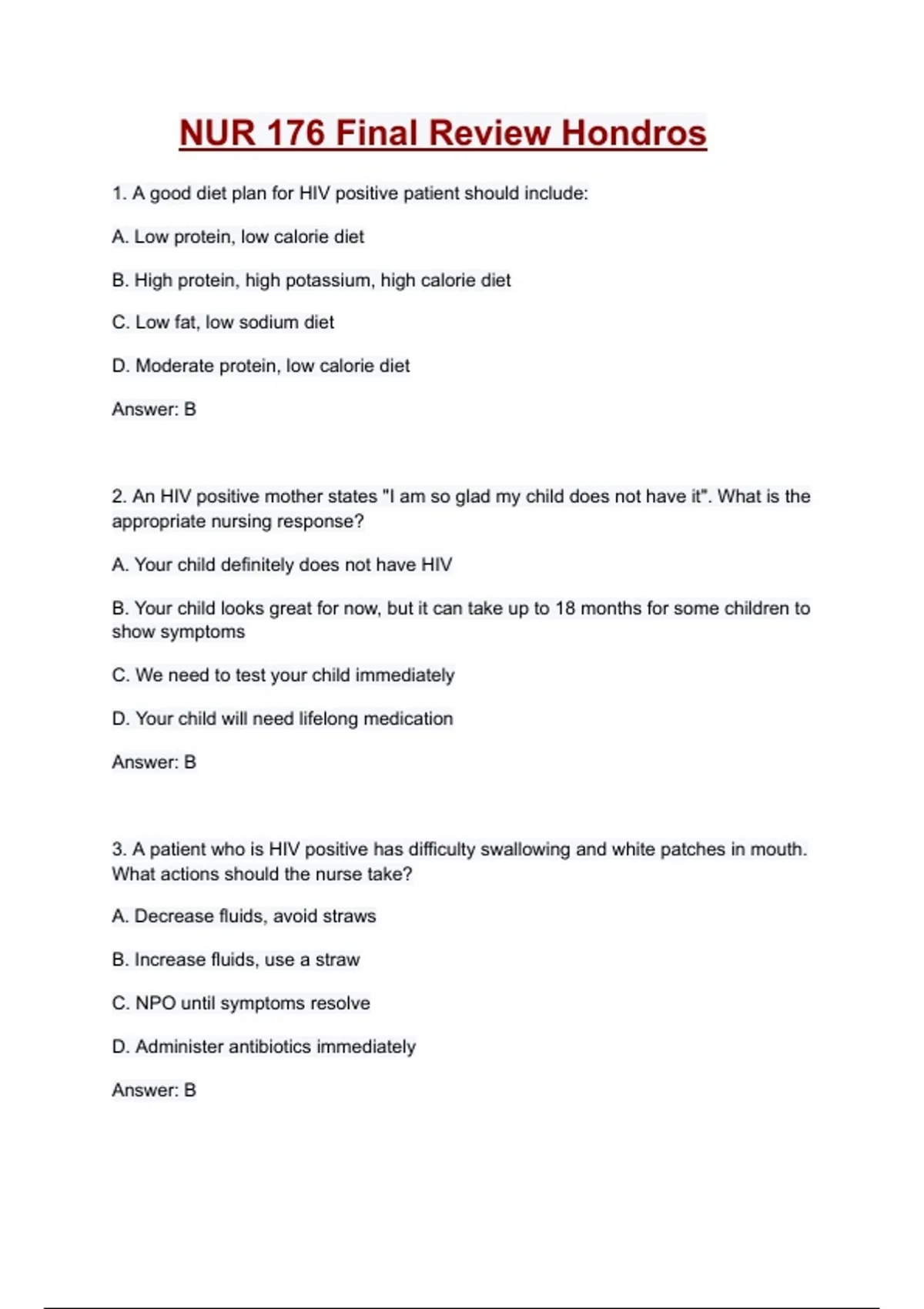 NUR 176 Final Review Hondros

1. A good diet plan for HIV positive patient should include:

A. Low protein, low calorie diet

B. High protein, high potassium, high calorie diet

C. Low fat, low sodium diet

D. Moderate protein, low calorie diet

Answer: B

2. An HIV positive mother states "I am so glad my child does not have it". What is the appropriate nursing response?

A. Your child definitely does not have HIV

B. Your child looks great for now, but it can take up to 18 months for some children to show symptoms

C. We need to test your child immediately

D. Your child will need lifelong medication

Answer: B

3. A patient who is HIV positive has difficulty swallowing and white patches in mouth. What actions should the nurse take?

A. Decrease fluids, avoid straws

B. Increase fluids, use a straw

C. NPO until symptoms resolve

D. Administer antibiotics immediately

Answer: B